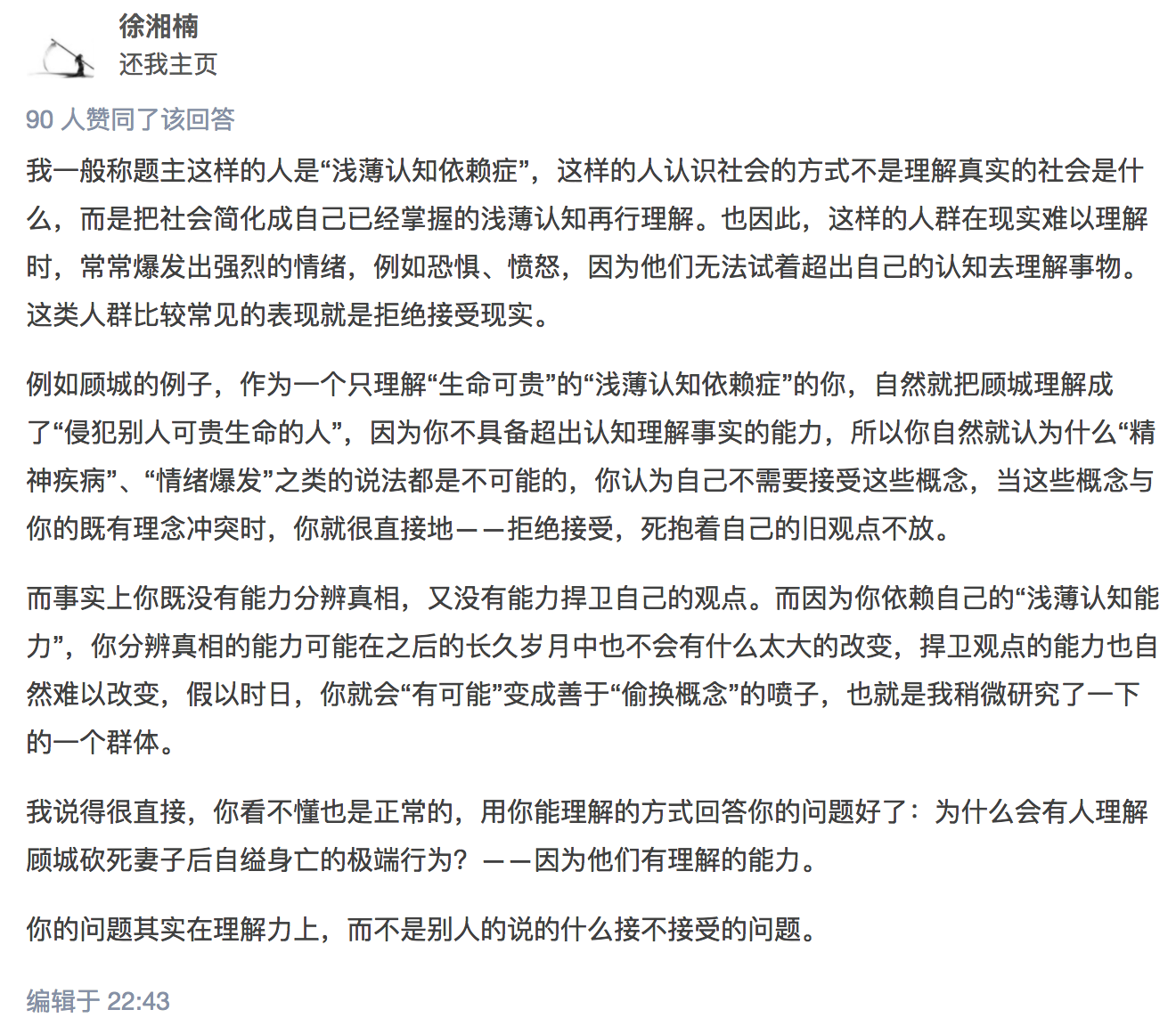 徐湘楠
还我主页

90 人赞同了该回答

我一般称题主这样的人是“浅薄认知依赖症”，这样的人认识社会的方式不是理解真实的社会是什么，而是把社会简化成自己已经掌握的浅薄认知再行理解。也因此，这样的人群在现实难以理解时，常常爆发出强烈的情绪，例如恐惧、愤怒，因为他们无法试着超出自己的认知去理解事物。这类人群比较常见的表现就是拒绝接受现实。

例如顾城的例子，作为一个只理解“生命可贵”的“浅薄认知依赖症”的你，自然就把顾城理解成了“侵犯别人可贵生命的人”，因为你不具备超出认知理解事实的能力，所以你自然就认为什么“精神疾病”、“情绪爆发”之类的说法都是不可能的，你认为自己不需要接受这些概念，当这些概念与你的既有理念冲突时，你就很直接地——拒绝接受，死抱着自己的旧观点不放。

而事实上你既没有能力分辨真相，又没有能力捍卫自己的观点。而因为你依赖自己的“浅薄认知能力”，你分辨真相的能力可能在之后的长久岁月中也不会有什么太大的改变，捍卫观点的能力也自然难以改变，假以时日，你就会“有可能”变成善于“偷换概念”的喷子，也就是我稍微研究了一下的一个群体。

我说得很直接，你看不懂也是正常的，用你能理解的方式回答你的问题好了：为什么会有人理解顾城砍死妻子后自缢身亡的极端行为？——因为他们有理解的能力。

你的问题其实在理解力上，而不是别人的说的什么接不接受的问题。

编辑于 22:43